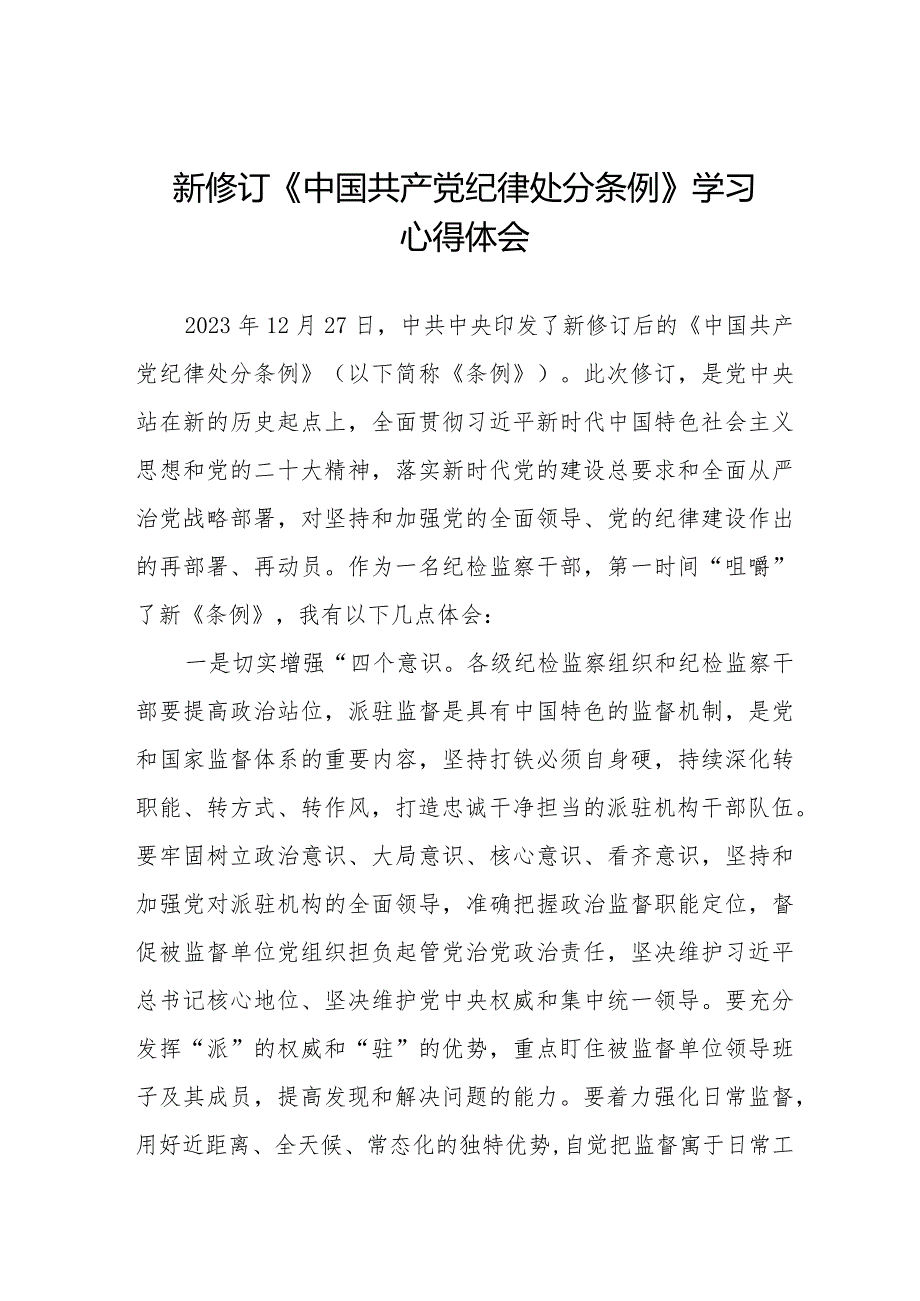 新修订《中国共产党纪律处分条例》学习心得体会

2023年12月27日，中共中央印发了新修订后的《中国共产党纪律处分条例》（以下简称《条例》）。此次修订，是党中央站在新的历史起点上，全面贯彻习近平新时代中国特色社会主义思想和党的二十大精神，落实新时代党的建设总要求和全面从严治党战略部署，对坚持和加强党的全面领导、党的纪律建设作出的再部署、再动员。作为一名纪检监察干部，第一时间“咀嚼”了新《条例》，我有以下几点体会：

一是切实增强“四个意识。各级纪检监察组织和纪检监察干部要提高政治站位，派驻监督是具有中国特色的监督机制，是党和国家监督体系的重要内容，坚持打铁必须自身硬，持续深化转职能、转方式、转作风，打造忠诚干净担当的派驻机构干部队伍。要牢固树立政治意识、大局意识、核心意识、看齐意识，坚持和加强党对派驻机构的全面领导，准确把握政治监督职能定位，督促被监督单位党组织担负起管党治党政治责任，坚决维护习近平总书记核心地位、坚决维护党中央权威和集中统一领导。要充分发挥“派”的权威和“驻”的优势，重点盯住被监督单位领导班子及其成员，提高发现和解决问题的能力。要着力强化日常监督，用好近距离、全天候、常态化的独特优势,自觉把监督寓于日常工